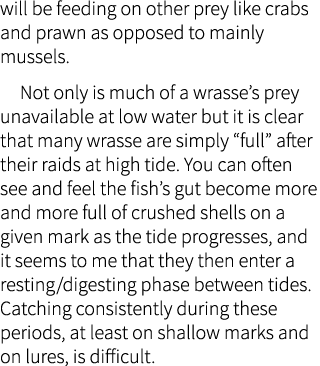 will be feeding on other prey like crabs and prawn as opposed to mainly mussels.

Not only is much of a wrasse’s prey unavailable at low water but it is clear that many wrasse are simply “full” after their raids at high tide. You can often see and feel the fish’s gut become more and more full of crushed shells on a given mark as the tide progresses, and it seems to me that they then enter a resting/digesting phase between tides. Catching consistently during these periods, at least on shallow marks and on lures, is difficult.